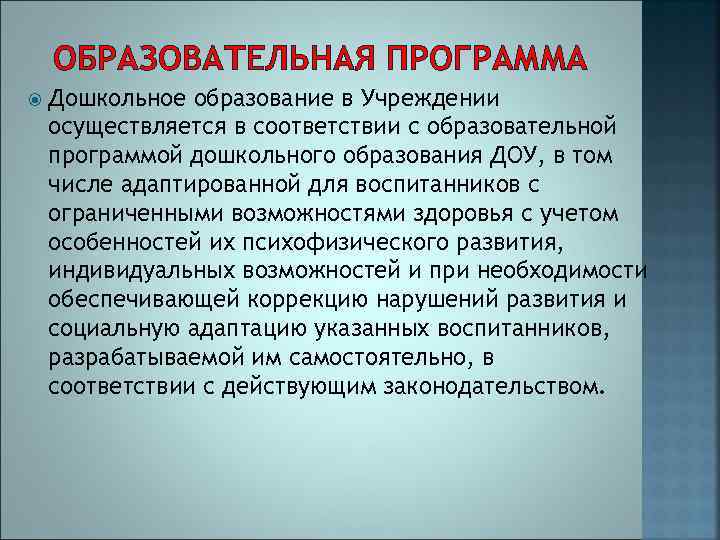 ОБРАЗОВАТЕЛЬНАЯ ПРОГРАММА

Дошкольное образование в Учреждении осуществляется в соответствии с образовательной программой дошкольного образования ДОУ, в том числе адаптированной для воспитанников с ограниченными возможностями здоровья с учетом особенностей их психофизического развития, индивидуальных возможностей и при необходимости обеспечивающей коррекцию нарушений развития и социальную адаптацию указанных воспитанников, разрабатываемой им самостоятельно, в соответствии с действующим законодательством.